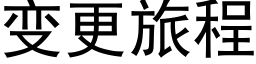 变更旅程